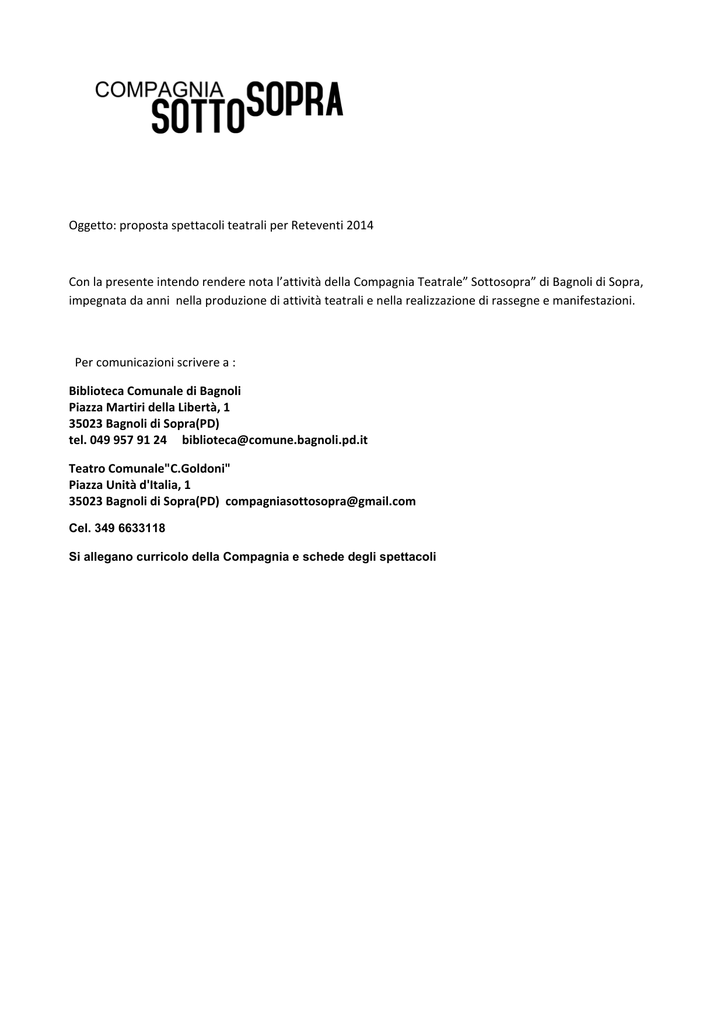 COMPAGNIA
SOTTOSOPRA

Oggetto: proposta spettacoli teatrali per Reteventi 2014

Con la presente intendo rendere nota l'attività della Compagnia Teatrale" Sottosopra" di Bagnoli di Sopra, impegnata da anni nella produzione di attività teatrali e nella realizzazione di rassegne e manifestazioni.

Per comunicazioni scrivere a :

Biblioteca Comunale di Bagnoli
Piazza Martiri della Libertà, 1
35023 Bagnoli di Sopra(PD)
tel. 049 957 91 24 biblioteca@comune.bagnoli.pd.it

Teatro Comunale"C.Goldoni"
Piazza Unità d'Italia, 1
35023 Bagnoli di Sopra(PD) compagniasottosopra@gmail.com

Cel. 349 6633118

Si allegano curricolo della Compagnia e schede degli spettacoli